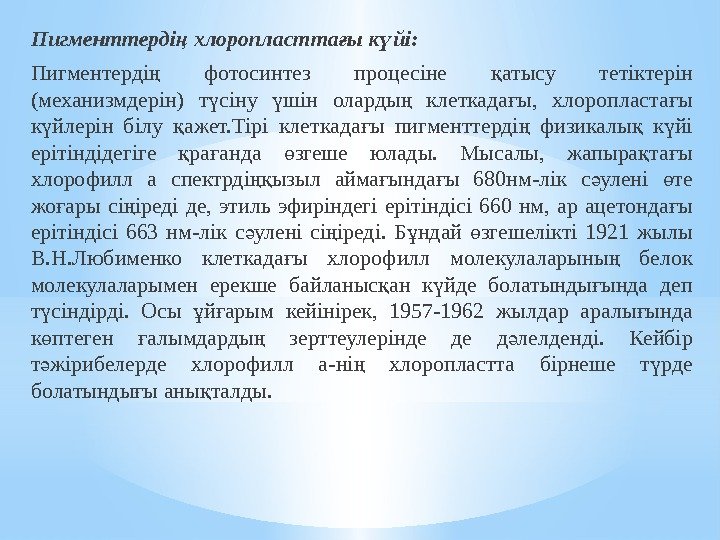 Пигменттердің хлоропласттағы күйі:

Пигментердің фотосинтез процесіне қатысу тетіктерін (механизмдерін) түсіну үшін олардың клеткадағы, хлоропластағы күйлерін білу қажет.Тірі клеткадағы пигменттердің физикалық күйі ерітіндідегіге қрағанда өзгеше юлады. Мысалы, жапырақтағы хлорофилл а спектрдіңқызыл аймағындағы 680нм-лік сәулені өте жоғары сіңіреді де, этиль эфиріндегі ерітіндісі 660 нм, ар ацетондағы ерітіндісі 663 нм-лік сәулені сіңіреді. Бұндай өзгешелікті 1921 жылы В.Н.Любименко клеткадағы хлорофилл молекулаларының белок молекулаларымен ерекше байланысқан күйде болатындығында деп түсіндірді. Осы ұйғарым кейінірек, 1957-1962 жылдар аралығында көптеген ғалымдардың зерттеулерінде де дәлелденді. Кейбір тәжірибелерде хлорофилл а-нің хлоропластта бірнеше түрде болатындығы анықталды.